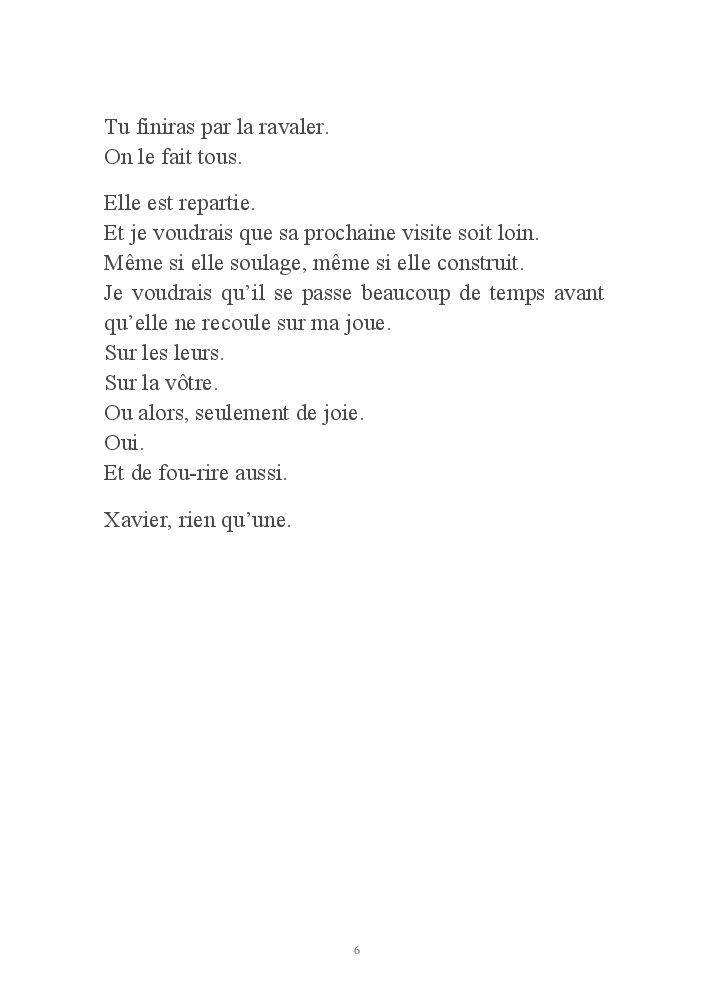 Tu finiras par la ravaler.
On le fait tous.

Elle est repartie.
Et je voudrais que sa prochaine visite soit loin.
Même si elle soulage, même si elle construit.
Je voudrais qu'il se passe beaucoup de temps avant qu'elle ne recoule sur ma joue.
Sur les leurs.
Sur la vôtre.
Ou alors, seulement de joie.
Oui.
Et de fou-rire aussi.

Xavier, rien qu'une.

6